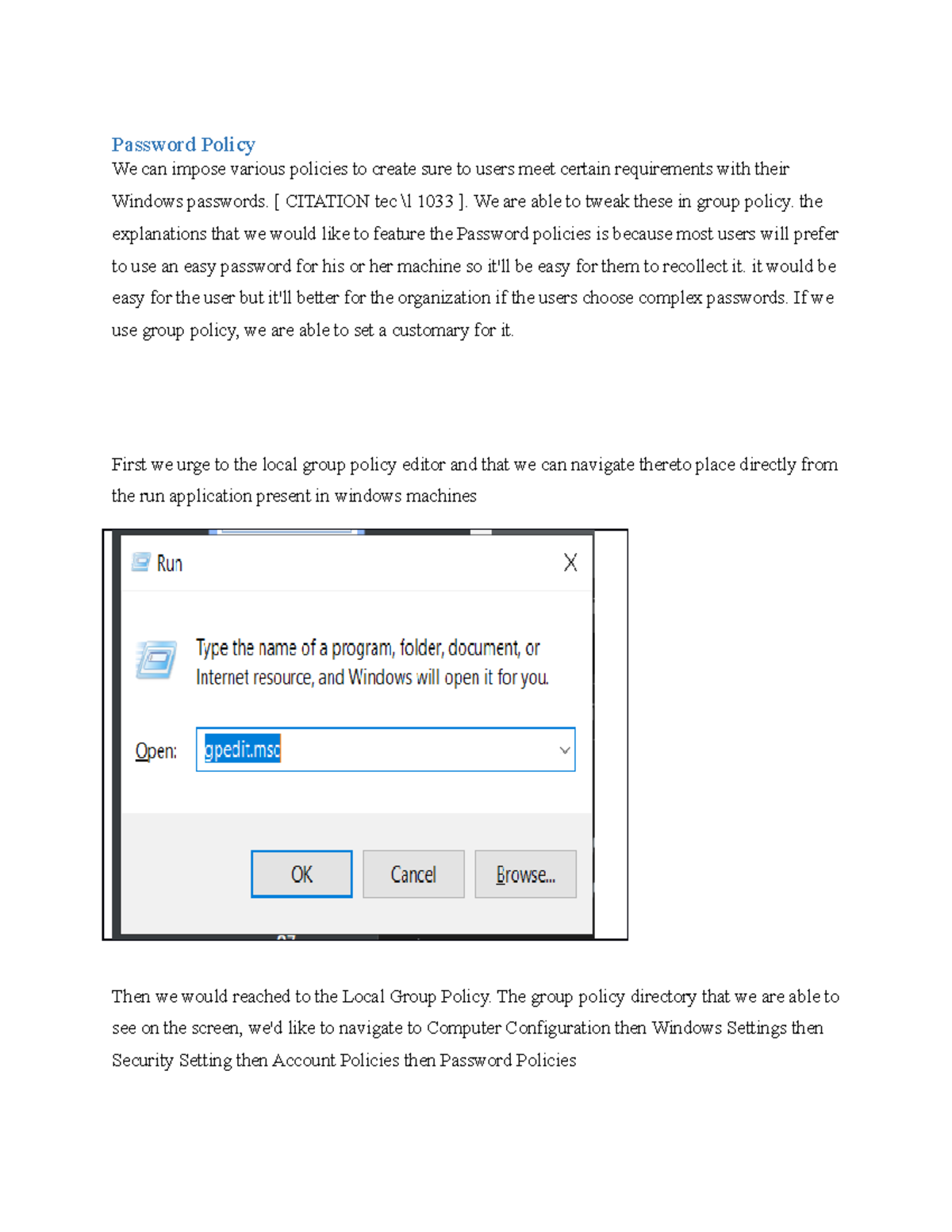 Password Policy

We can impose various policies to create sure to users meet certain requirements with their Windows passwords. [ CITATION tec \l 1033 ]. We are able to tweak these in group policy. the explanations that we would like to feature the Password policies is because most users will prefer to use an easy password for his or her machine so it'll be easy for them to recollect it. it would be easy for the user but it'll better for the organization if the users choose complex passwords. If we use group policy, we are able to set a customary for it.

First we urge to the local group policy editor and that we can navigate thereto place directly from the run application present in windows machines

Run

X

Type the name of a program, folder, document, or Internet resource, and Windows will open it for you.

Open: gpedit.msc

OK

Cancel

Browse...

Then we would reached to the Local Group Policy. The group policy directory that we are able to see on the screen, we'd like to navigate to Computer Configuration then Windows Settings then Security Setting then Account Policies then Password Policies